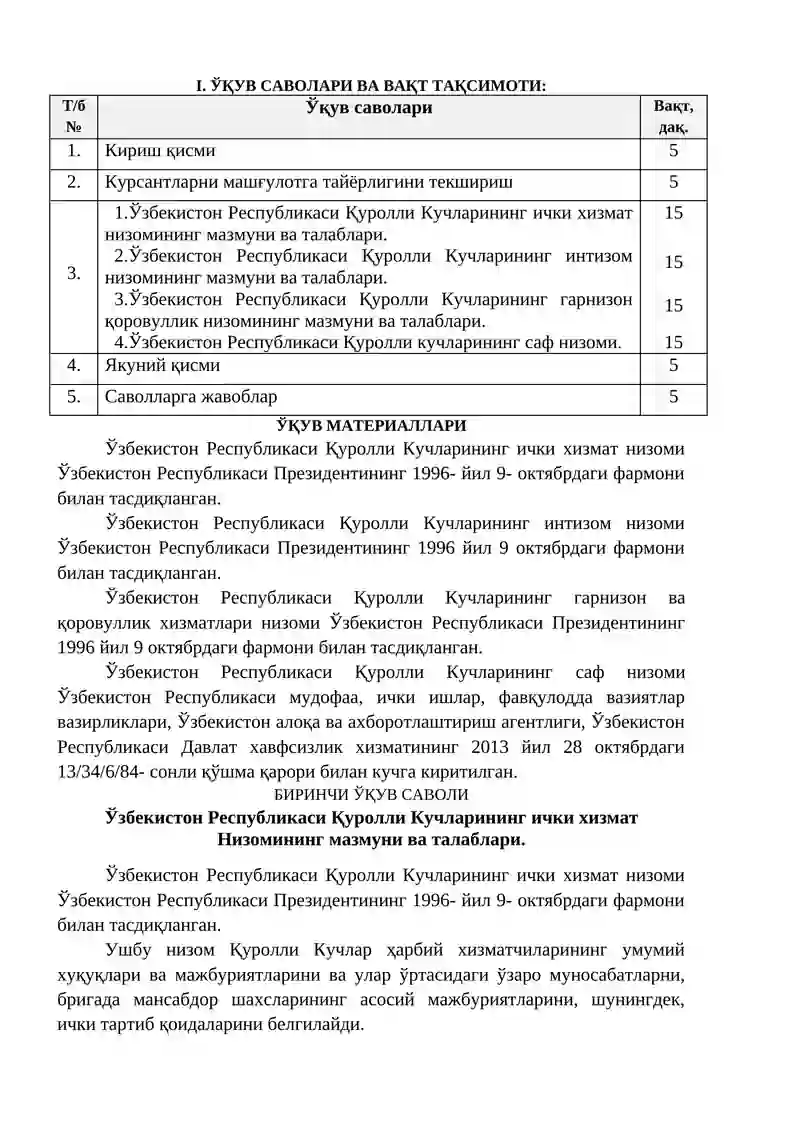 I. ЎҚУВ САВОЛАРИ ВА ВАҚТ ТАҚСИМОТИ:

| Т/б № | Ўқув саволари | Вақт, дақ. |
|---|---|---|
| 1. | Кириш қисми | 5 |
| 2. | Курсантларни машғулотга тайёрлигини текшириш | 5 |
| 3. | 1.Ўзбекистон Республикаси Қуролли Кучларининг ички хизмат низомининг мазмуни ва талаблари. 2.Ўзбекистон Республикаси Қуролли Кучларининг интизом низомининг мазмуни ва талаблари. 3.Ўзбекистон Республикаси Қуролли Кучларининг гарнизон қоровуллик низомининг мазмуни ва талаблари. 4.Ўзбекистон Республикаси Қуролли кучларининг саф низоми. | 15 15 15 15 |
| 4. | Якуний қисми | 5 |
| 5. | Саволларга жавоблар | 5 |

ЎҚУВ МАТЕРИАЛЛАРИ

Ўзбекистон Республикаси Қуролли Кучларининг ички хизмат низоми Ўзбекистон Республикаси Президентининг 1996- йил 9- октябрдаги фармони билан тасдиқланган.

Ўзбекистон Республикаси Қуролли Кучларининг интизом низоми Ўзбекистон Республикаси Президентининг 1996 йил 9 октябрдаги фармони билан тасдиқланган.

Ўзбекистон Республикаси Қуролли Кучларининг гарнизон ва қоровуллик хизматлари низоми Ўзбекистон Республикаси Президентининг 1996 йил 9 октябрдаги фармони билан тасдиқланган.

Ўзбекистон Республикаси Қуролли Кучларининг саф низоми Ўзбекистон Республикаси мудофаа, ички ишлар, фавқулодда вазиятлар вазирликлари, Ўзбекистон алоқа ва ахборотлаштириш агентлиги, Ўзбекистон Республикаси Давлат хавфсизлик хизматининг 2013 йил 28 октябрдаги 13/34/6/84- сонли қўшма қарори билан кучга киритилган.

БИРИНЧИ ЎҚУВ САВОЛИ

Ўзбекистон Республикаси Қуролли Кучларининг ички хизмат Низомининг мазмуни ва талаблари.

Ўзбекистон Республикаси Қуролли Кучларининг ички хизмат низоми Ўзбекистон Республикаси Президентининг 1996- йил 9- октябрдаги фармони билан тасдиқланган.

Ушбу низом Қуролли Кучлар ҳарбий хизматчиларининг умумий хуқуқлари ва мажбуриятларини ва улар ўртасидаги ўзаро муносабатларни, бригада мансабдор шахсларининг асосий мажбуриятларини, шунингдек, ички тартиб қоидаларини белгилайди.